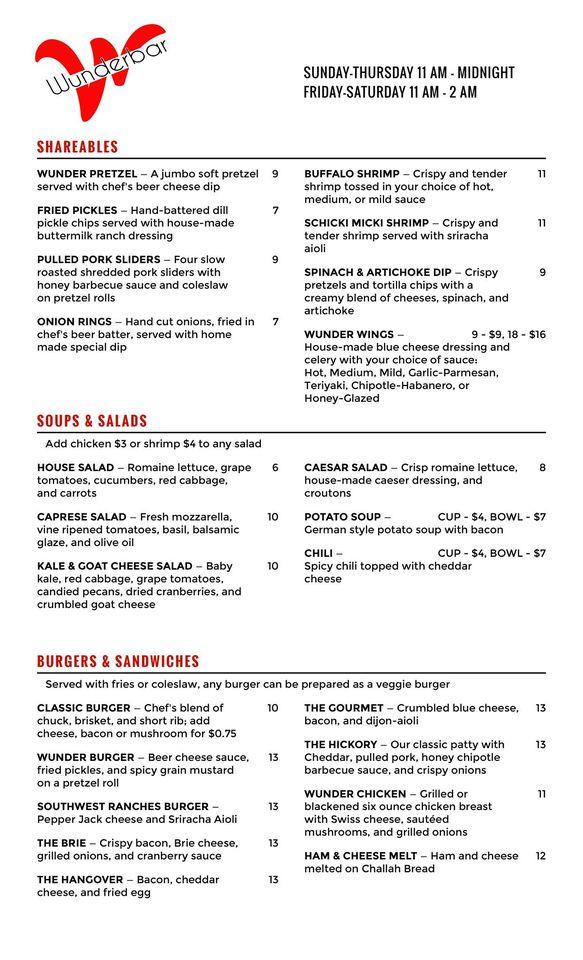 Wunderbar

SUNDAY-THURSDAY 11 AM - MIDNIGHT
FRIDAY-SATURDAY 11 AM - 2 AM

SHAREABLES

WUNDER PRETZEL – A jumbo soft pretzel served with chef's beer cheese dip 9

FRIED PICKLES – Hand-battered dill pickle chips served with house-made buttermilk ranch dressing 7

PULLED PORK SLIDERS – Four slow roasted shredded pork sliders with honey barbecue sauce and coleslaw on pretzel rolls 9

ONION RINGS – Hand cut onions, fried in chef's beer batter, served with home made special dip 7

BUFFALO SHRIMP – Crispy and tender shrimp tossed in your choice of hot, medium, or mild sauce 11

SCHICKI MICKI SHRIMP – Crispy and tender shrimp served with sriracha aioli 11

SPINACH & ARTICHOKE DIP – Crispy pretzels and tortilla chips with a creamy blend of cheeses, spinach, and artichoke 9

WUNDER WINGS – 9 - $9, 18 - $16
House-made blue cheese dressing and celery with your choice of sauce: Hot, Medium, Mild, Garlic-Parmesan, Teriyaki, Chipotle-Habanero, or Honey-Glazed

SOUPS & SALADS

Add chicken $3 or shrimp $4 to any salad

HOUSE SALAD – Romaine lettuce, grape tomatoes, cucumbers, red cabbage, and carrots 6

CAPRESE SALAD – Fresh mozzarella, vine ripened tomatoes, basil, balsamic glaze, and olive oil 10

KALE & GOAT CHEESE SALAD – Baby kale, red cabbage, grape tomatoes, candied pecans, dried cranberries, and crumbled goat cheese 10

CAESAR SALAD – Crisp romaine lettuce, house-made caeser dressing, and croutons 8

POTATO SOUP – CUP - $4, BOWL - $7
German style potato soup with bacon

CHILI – CUP - $4, BOWL - $7
Spicy chili topped with cheddar cheese

BURGERS & SANDWICHES

Served with fries or coleslaw, any burger can be prepared as a veggie burger

CLASSIC BURGER – Chef's blend of chuck, brisket, and short rib; add cheese, bacon or mushroom for $0.75 10

WUNDER BURGER – Beer cheese sauce, fried pickles, and spicy grain mustard on a pretzel roll 13

SOUTHWEST RANCHES BURGER – Pepper Jack cheese and Sriracha Aioli 13

THE BRIE – Crispy bacon, Brie cheese, grilled onions, and cranberry sauce 13

THE HANGOVER – Bacon, cheddar cheese, and fried egg 13

THE GOURMET – Crumbled blue cheese, bacon, and dijon-aioli 13

THE HICKORY – Our classic patty with Cheddar, pulled pork, honey chipotle barbecue sauce, and crispy onions 13

WUNDER CHICKEN – Grilled or blackened six ounce chicken breast with Swiss cheese, sautéed mushrooms, and grilled onions 11

HAM & CHEESE MELT – Ham and cheese melted on Challah Bread 12